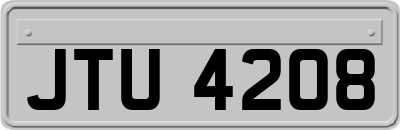 JTU 4208